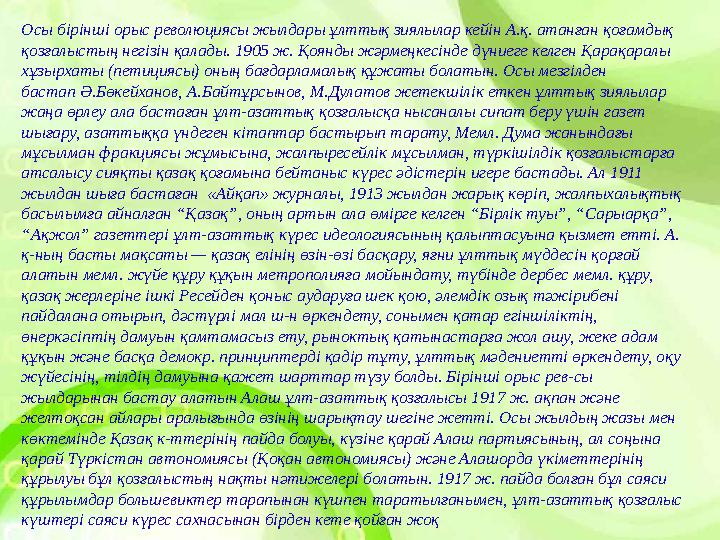 Осы бірінші орыс революциясы жылдары ұлттық зиялылар кейін А.қ. атанған қоғамдық қозғалыстың негізін қалады. 1905 ж. Қоянды жәрмеңкесінде дүниеге келген Қарақаралы хұзырхаты (петициясы) оның бағдарламалық құжаты болатын. Осы мезгілден бастап Ә.Бөкейханов, А.Байтұрсынов, М.Дулатов жетекшілік еткен ұлттық зиялылар жаңа өрлеу ала бастаған ұлт-азаттық қозғалысқа нысаналы сипат беру үшін газет шығару, азаттыққа үндеген кітаптар бастырып тарату, Мемл. Дума жанындағы мұсылман фракциясы жұмысына, жалпыресейлік мұсылман, түркішілдік қозғалыстарға атсалысу сияқты қазақ қоғамына бейтаныс күрес әдістерін игере бастады. Ал 1911 жылдан шыға бастаған «Айқап» журналы, 1913 жылдан жарық көріп, жалпыхалықтық басылымға айналған “Қазақ”, оның артын ала өмірге келген “Бірлік туы”, “Сарыарқа”, “Ақжол” газеттері ұлт-азаттық күрес идеологиясының қалыптасуына қызмет етті. А. қ-ның басты мақсаты — қазақ елінің өзін-өзі басқару, яғни ұлттық мүддесін қорғай алатын мемл. жүйе құру құқын метрополияға мойындату, түбінде дербес мемл. құру, қазақ жерлеріне ішкі Ресейден қоныс аударуға шек қою, әлемдік озық тәжірибені пайдалана отырып, дәстүрлі мал ш-н өркендету, сонымен қатар егіншіліктің, өнеркәсіптің дамуын қамтамасыз ету, рыноктық қатынастарға жол ашу, жеке адам құқын және басқа демокр. принциптерді қадір тұту, ұлттық мәдениетті өркендету, оқу жүйесінің, тілдің дамуына қажет шарттар түзу болды. Бірінші орыс рев-сы жылдарынан бастау алатын Алаш ұлт-азаттық қозғалысы 1917 ж. ақпан және желтоқсан айлары аралығында өзінің шарықтау шегіне жетті. Осы жылдың жазы мен көктемінде Қазақ к-ттерінің пайда болуы, күзіне қарай Алаш партиясының, ал соңына қарай Түркістан автономиясы (Қоқан автономиясы) және Алашорда үкіметтерінің құрылуы бұл қозғалыстың нақты нәтижелері болатын. 1917 ж. пайда болған бұл саяси құрылымдар большевиктер тарапынан күшпен таратылғанымен, ұлт-азаттық қозғалыс күштері саяси күрес сахнасынан бірден кете қойған жоқ